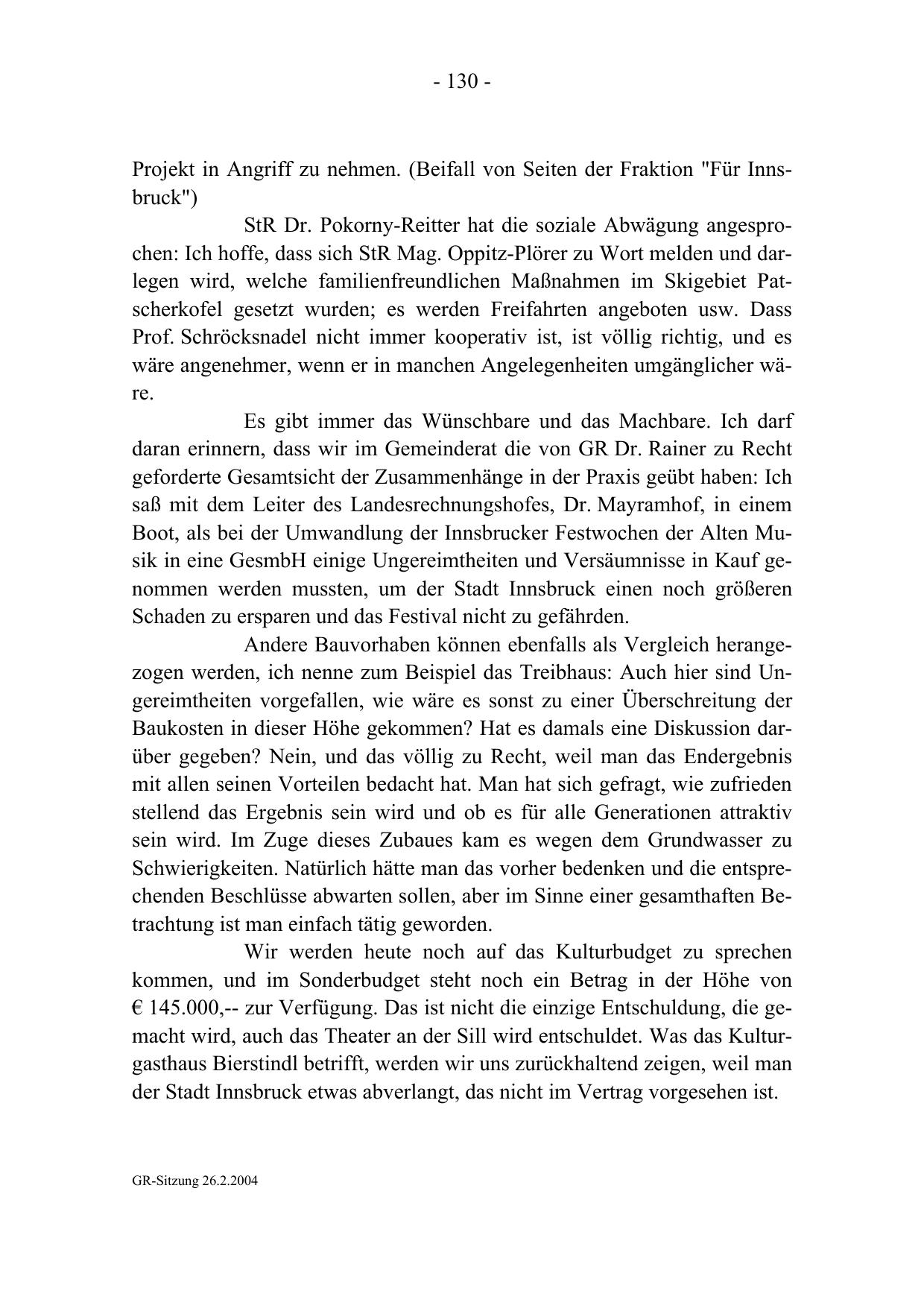 - 130 -

Projekt in Angriff zu nehmen. (Beifall von Seiten der Fraktion "Für Innsbruck")

StR Dr. Pokorny-Reitter hat die soziale Abwägung angesprochen: Ich hoffe, dass sich StR Mag. Oppitz-Plörer zu Wort melden und darlegen wird, welche familienfreundlichen Maßnahmen im Skigebiet Patscherkofel gesetzt wurden; es werden Freifahrten angeboten usw. Dass Prof. Schröcksnadel nicht immer kooperativ ist, ist völlig richtig, und es wäre angenehmer, wenn er in manchen Angelegenheiten umgänglicher wäre.

Es gibt immer das Wünschbare und das Machbare. Ich darf daran erinnern, dass wir im Gemeinderat die von GR Dr. Rainer zu Recht geforderte Gesamtsicht der Zusammenhänge in der Praxis geübt haben: Ich saß mit dem Leiter des Landesrechnungshofes, Dr. Mayramhof, in einem Boot, als bei der Umwandlung der Innsbrucker Festwochen der Alten Musik in eine GesmbH einige Ungereimtheiten und Versäumnisse in Kauf genommen werden mussten, um der Stadt Innsbruck einen noch größeren Schaden zu ersparen und das Festival nicht zu gefährden.

Andere Bauvorhaben können ebenfalls als Vergleich herangezogen werden, ich nenne zum Beispiel das Treibhaus: Auch hier sind Ungereimtheiten vorgefallen, wie wäre es sonst zu einer Überschreitung der Baukosten in dieser Höhe gekommen? Hat es damals eine Diskussion darüber gegeben? Nein, und das völlig zu Recht, weil man das Endergebnis mit allen seinen Vorteilen bedacht hat. Man hat sich gefragt, wie zufrieden stellend das Ergebnis sein wird und ob es für alle Generationen attraktiv sein wird. Im Zuge dieses Zubaues kam es wegen dem Grundwasser zu Schwierigkeiten. Natürlich hätte man das vorher bedenken und die entsprechenden Beschlüsse abwarten sollen, aber im Sinne einer gesamthaften Betrachtung ist man einfach tätig geworden.

Wir werden heute noch auf das Kulturbudget zu sprechen kommen, und im Sonderbudget steht noch ein Betrag in der Höhe von € 145.000,-- zur Verfügung. Das ist nicht die einzige Entschuldung, die gemacht wird, auch das Theater an der Sill wird entschuldet. Was das Kulturgasthaus Bierstindl betrifft, werden wir uns zurückhaltend zeigen, weil man der Stadt Innsbruck etwas abverlangt, das nicht im Vertrag vorgesehen ist.

GR-Sitzung 26.2.2004